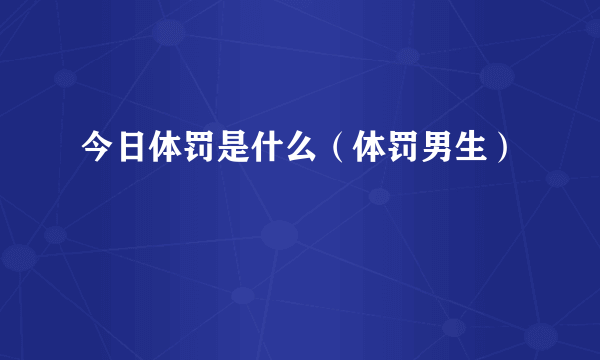 今日体罚是什么（体罚男生）